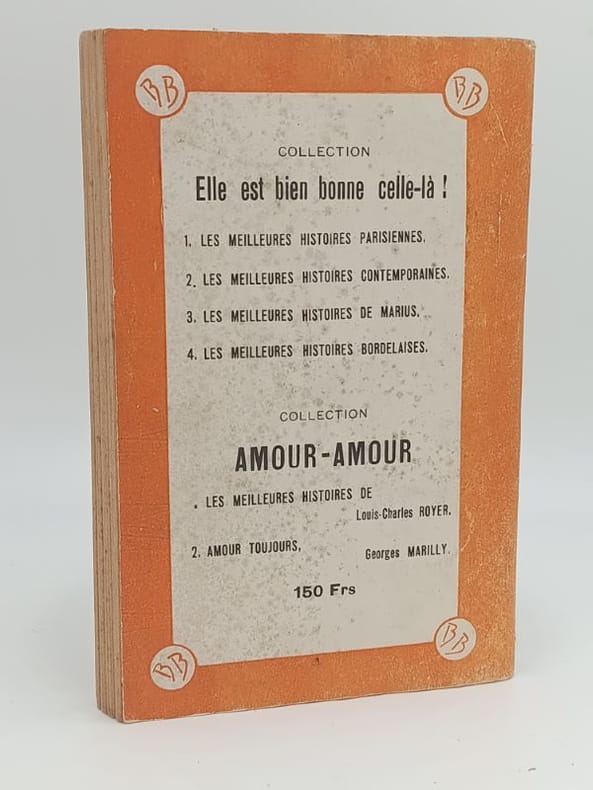 BB

BB

COLLECTION

Elle est bien bonne celle-là !

1. LES MEILLEURES HISTOIRES PARISIENNES.

2. LES MEILLEURES HISTOIRES CONTEMPORAINES.

3. LES MEILLEURES HISTOIRES DE MARIUS.

4. LES MEILLEURES HISTOIRES BORDELAISES.

COLLECTION

AMOUR-AMOUR

. LES MEILLEURES HISTOIRES DE
Louis-Charles ROYER.

2. AMOUR TOUJOURS, Georges MARILLY.

150 Frs

BB

BB